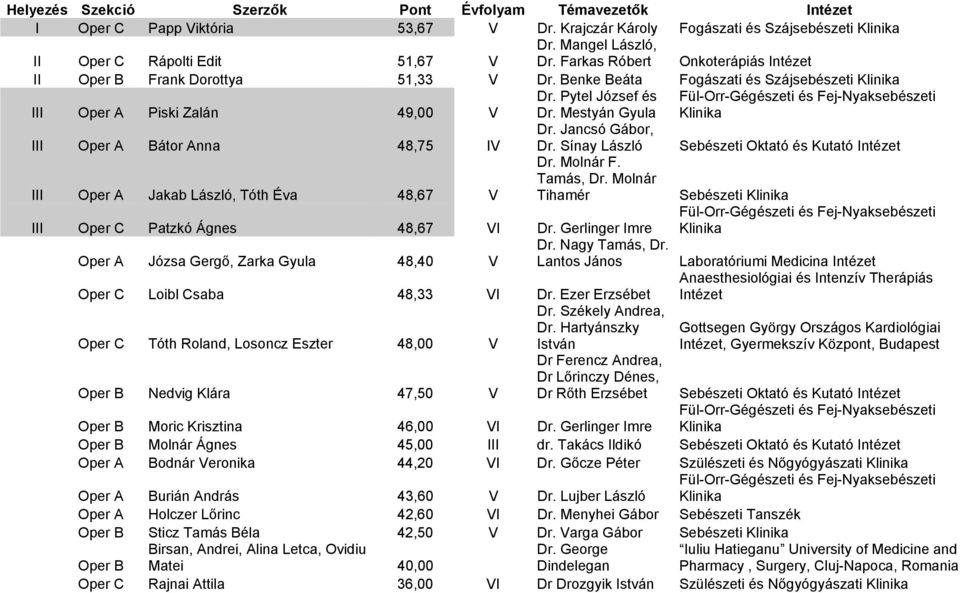 | Helyezés | Szekció | Szerzők | Pont | Évfolyam | Témavezetők | Intézet |
|---|---|---|---|---|---|---|
| I | Oper C | Papp Viktória | 53,67 | V | Dr. Krajczár Károly | Fogászati és Szájsebészeti Klinika |
| II | Oper C | Rápolti Edit | 51,67 | V | Dr. Mangel László, Dr. Farkas Róbert | Onkoterápiás Intézet |
| II | Oper B | Frank Dorottya | 51,33 | V | Dr. Benke Beáta | Fogászati és Szájsebészeti Klinika |
| III | Oper A | Piski Zalán | 49,00 | V | Dr. Pytel József és Dr. Mestyán Gyula | Fül-Orr-Gégészeti és Fej-Nyaksebészeti Klinika |
| III | Oper A | Bátor Anna | 48,75 | IV | Dr. Jancsó Gábor, Dr. Sínay László | Sebészeti Oktató és Kutató Intézet |
| III | Oper A | Jakab László, Tóth Éva | 48,67 | V | Dr. Molnár F. Tamás, Dr. Molnár Tihamér | Sebészeti Klinika |
| III | Oper C | Patzkó Ágnes | 48,67 | VI | Dr. Gerlinger Imre | Fül-Orr-Gégészeti és Fej-Nyaksebészeti Klinika |
| | Oper A | Józsa Gergő, Zarka Gyula | 48,40 | V | Dr. Nagy Tamás, Dr. Lantos János | Laboratóriumi Medicina Intézet |
| | Oper C | Loibl Csaba | 48,33 | VI | Dr. Ezer Erzsébet | Anaesthesiológiai és Intenzív Therápiás Intézet |
| | Oper C | Tóth Roland, Losoncz Eszter | 48,00 | V | Dr. Székely Andrea, Dr. Hartyánszky István | Gottsegen György Országos Kardiológiai Intézet, Gyermekszív Központ, Budapest |
| | Oper B | Nedvig Klára | 47,50 | V | Dr Ferencz Andrea, Dr Lőrinczy Dénes, Dr Rőth Erzsébet | Sebészeti Oktató és Kutató Intézet |
| | Oper B | Moric Krisztina | 46,00 | VI | Dr. Gerlinger Imre | Fül-Orr-Gégészeti és Fej-Nyaksebészeti Klinika |
| | Oper B | Molnár Ágnes | 45,00 | III | dr. Takács Ildikó | Sebészeti Oktató és Kutató Intézet |
| | Oper A | Bodnár Veronika | 44,20 | VI | Dr. Gőcze Péter | Szülészeti és Nőgyógyászati Klinika |
| | Oper A | Burián András | 43,60 | V | Dr. Lujber László | Fül-Orr-Gégészeti és Fej-Nyaksebészeti Klinika |
| | Oper A | Holczer Lőrinc | 42,60 | VI | Dr. Menyhei Gábor | Sebészeti Tanszék |
| | Oper B | Sticz Tamás Béla | 42,50 | V | Dr. Varga Gábor | Sebészeti Klinika |
| | Oper B | Birsan, Andrei, Alina Letca, Ovidiu Matei | 40,00 | | Dr. George Dindelegan | "Iuliu Hatieganu" University of Medicine and Pharmacy , Surgery, Cluj-Napoca, Romania |
| | Oper C | Rajnai Attila | 36,00 | VI | Dr Drozgyik István | Szülészeti és Nőgyógyászati Klinika |